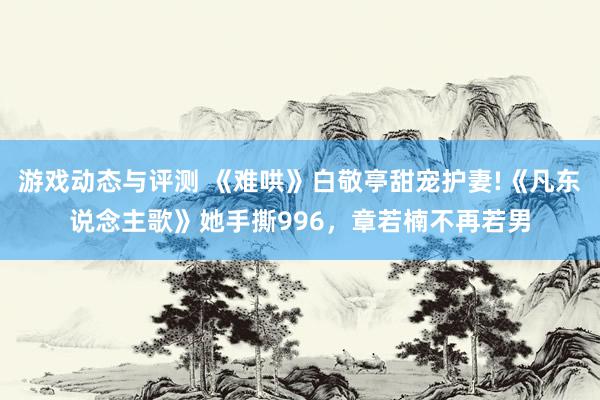 游戏动态与评测 《难哄》白敬亭甜宠护妻!《凡东说念主歌》她手撕996，章若楠不再若男